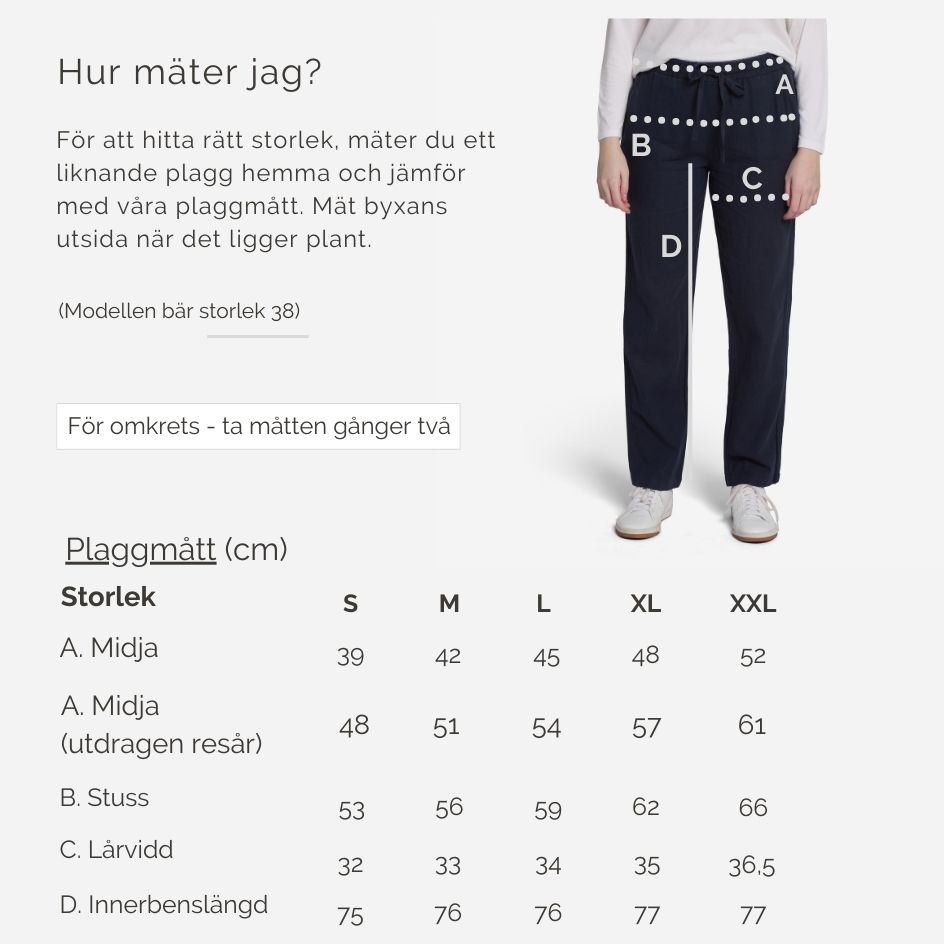 Hur mäter jag?

För att hitta rätt storlek, mäter du ett liknande plagg hemma och jämför med våra plaggmått. Mät byxans utsida när det ligger plant.

(Modellen bär storlek 38)

För omkrets - ta måtten gånger två

A
B
C
D

Plaggmått (cm)

| Storlek | S | M | L | XL | XXL |
|---|---|---|---|---|---|
| A. Midja | 39 | 42 | 45 | 48 | 52 |
| A. Midja (utdragen resår) | 48 | 51 | 54 | 57 | 61 |
| B. Stuss | 53 | 56 | 59 | 62 | 66 |
| C. Lårvidd | 32 | 33 | 34 | 35 | 36,5 |
| D. Innerbenslängd | 75 | 76 | 76 | 77 | 77 |